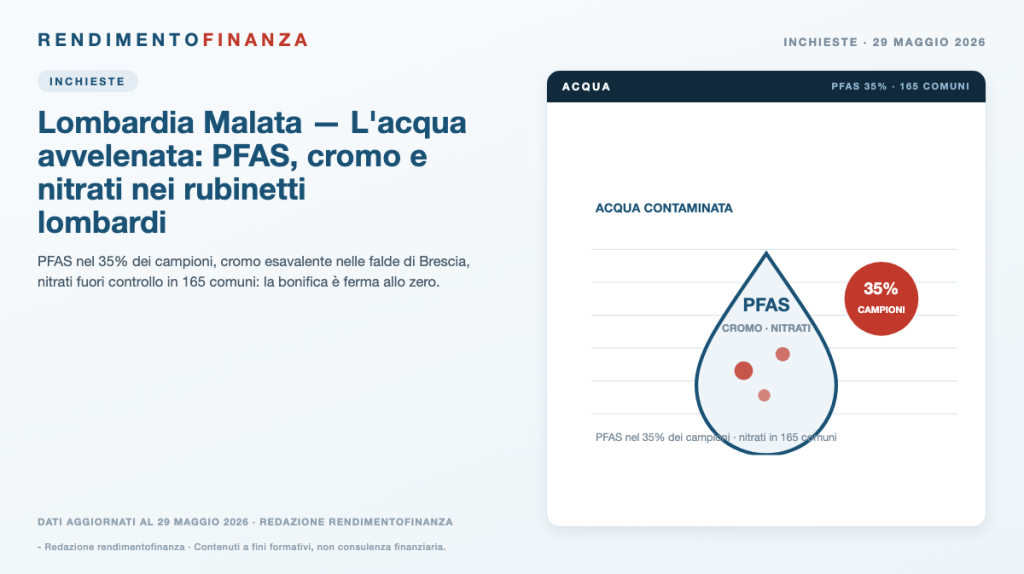 RENDIMENTOFINANZA

INCHIESTE · 29 MAGGIO 2026

INCHIESTE

Lombardia Malata — L'acqua avvelenata: PFAS, cromo e nitrati nei rubinetti lombardi

PFAS nel 35% dei campioni, cromo esavalente nelle falde di Brescia, nitrati fuori controllo in 165 comuni: la bonifica è ferma allo zero.

ACQUA

PFAS 35% · 165 COMUNI

ACQUA CONTAMINATA

PFAS

CROMO · NITRATI

35%
CAMPIONI

PFAS nel 35% dei campioni · nitrati in 165 comuni

DATI AGGIORNATI AL 29 MAGGIO 2026 · REDAZIONE RENDIMENTOFINANZA

- Redazione rendimentofinanza · Contenuti a fini formativi, non consulenza finanziaria.